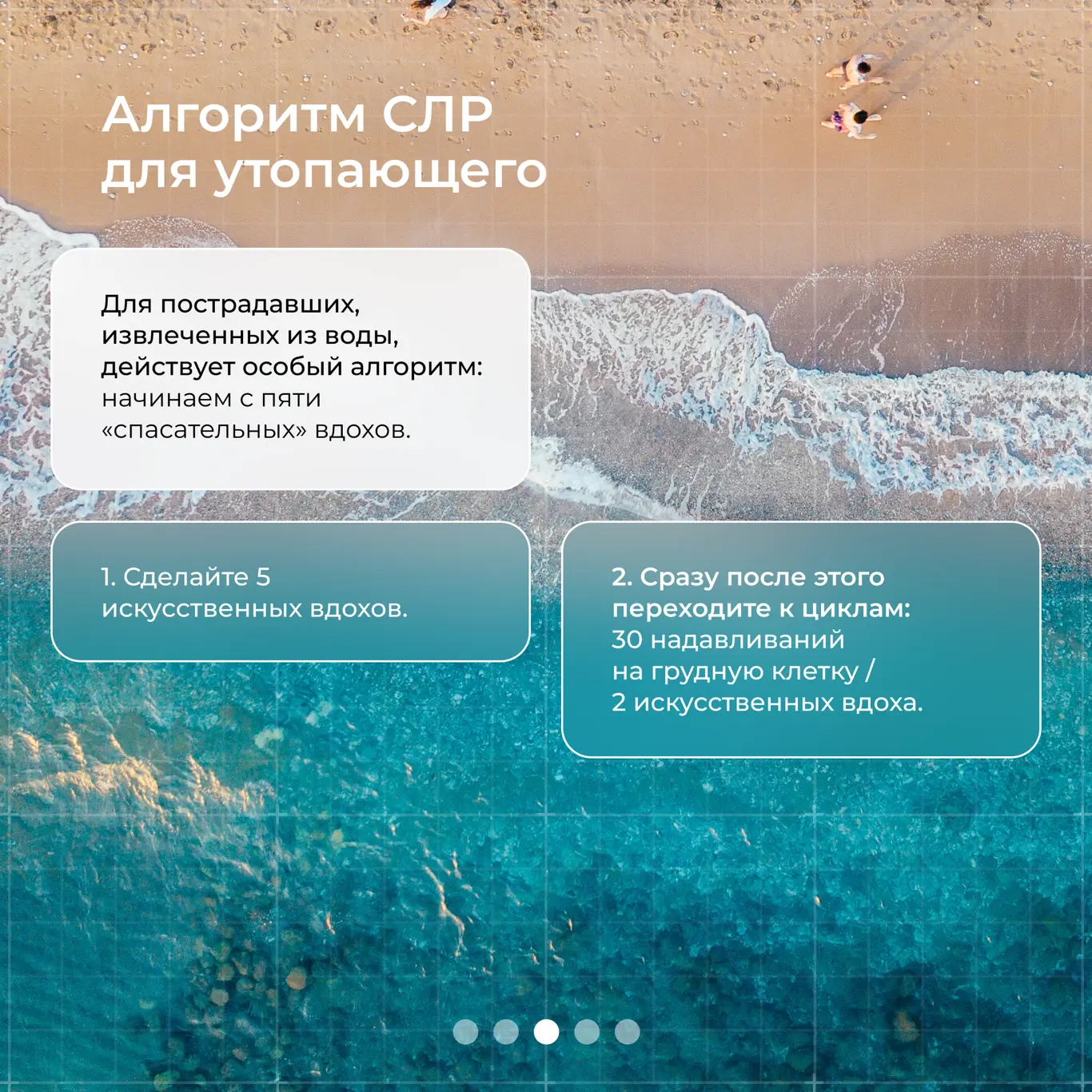 Алгоритм СЛР
для утопающего

Для пострадавших, извлеченных из воды, действует особый алгоритм: начинаем с пяти «спасательных» вдохов.

1. Сделайте 5 искусственных вдохов.

2. Сразу после этого переходите к циклам: 30 надавливаний на грудную клетку / 2 искусственных вдоха.